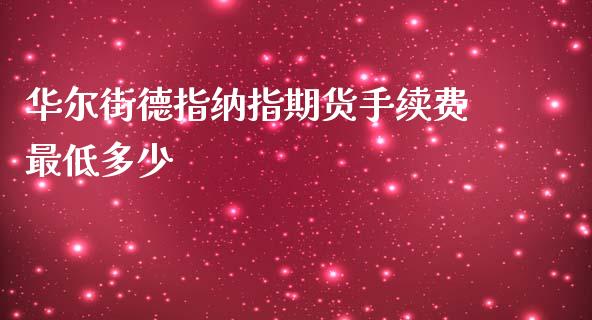 华尔街德指纳指期货手续费最低多少